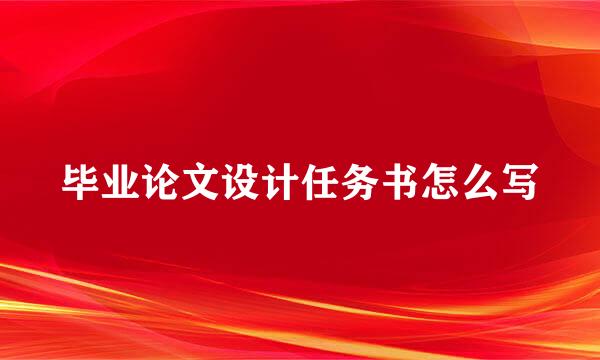 毕业论文设计任务书怎么写